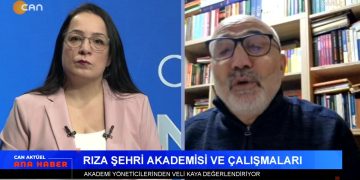 CAN

CAN AKTÜEL
ANA HABER

RIZA ŞEHRİ AKADEMİSİ VE ÇALIŞMALARI

AKADEMİ YÖNETİCİLERİNDEN VELİ KAYA DEĞERLENDİRİYOR